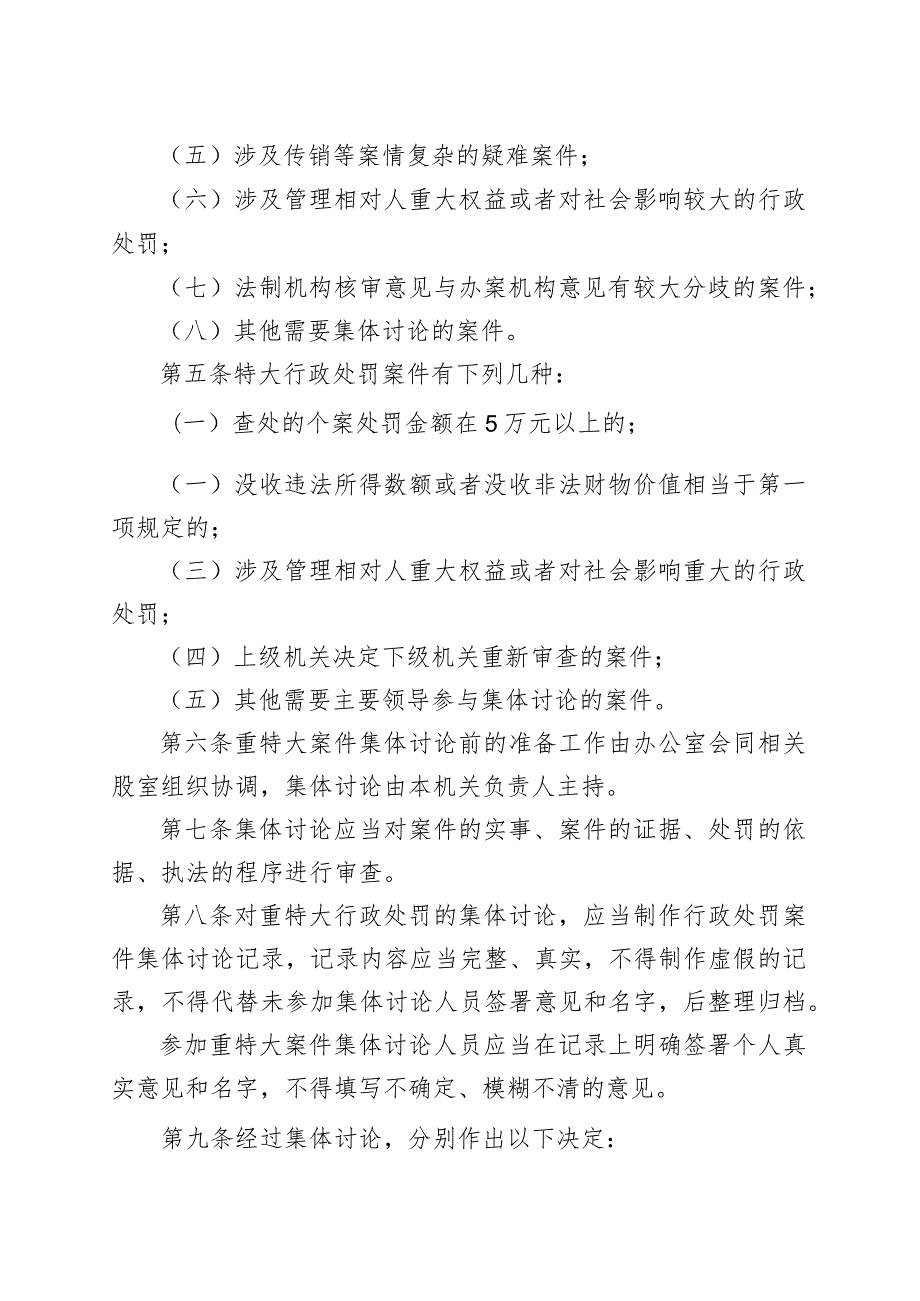 （五）涉及传销等案情复杂的疑难案件；

（六）涉及管理相对人重大权益或者对社会影响较大的行政处罚；

（七）法制机构核审意见与办案机构意见有较大分歧的案件；

（八）其他需要集体讨论的案件。

第五条特大行政处罚案件有下列几种：

（一）查处的个案处罚金额在5万元以上的；

（一）没收违法所得数额或者没收非法财物价值相当于第一项规定的；

（三）涉及管理相对人重大权益或者对社会影响重大的行政处罚；

（四）上级机关决定下级机关重新审查的案件；

（五）其他需要主要领导参与集体讨论的案件。

第六条重特大案件集体讨论前的准备工作由办公室会同相关股室组织协调，集体讨论由本机关负责人主持。

第七条集体讨论应当对案件的实事、案件的证据、处罚的依据、执法的程序进行审查。

第八条对重特大行政处罚的集体讨论，应当制作行政处罚案件集体讨论记录，记录内容应当完整、真实，不得制作虚假的记录，不得代替未参加集体讨论人员签署意见和名字，后整理归档。

参加重特大案件集体讨论人员应当在记录上明确签署个人真实意见和名字，不得填写不确定、模糊不清的意见。

第九条经过集体讨论，分别作出以下决定：